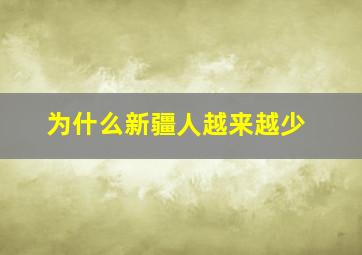 为什么新疆人越来越少